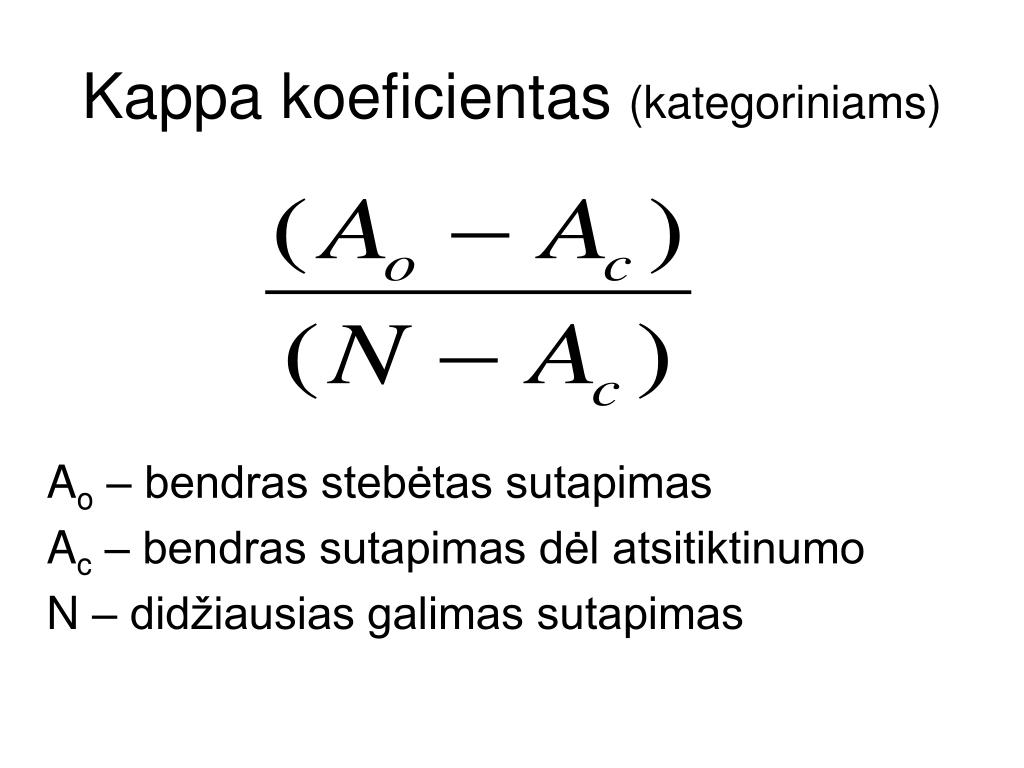 Kappa koeficientas (kategoriniams)

$\frac{(A_o - A_c)}{(N - A_c)}$

$A_o$ – bendras stebėtas sutapimas

$A_c$ – bendras sutapimas dėl atsitiktinumo

N – didžiausias galimas sutapimas